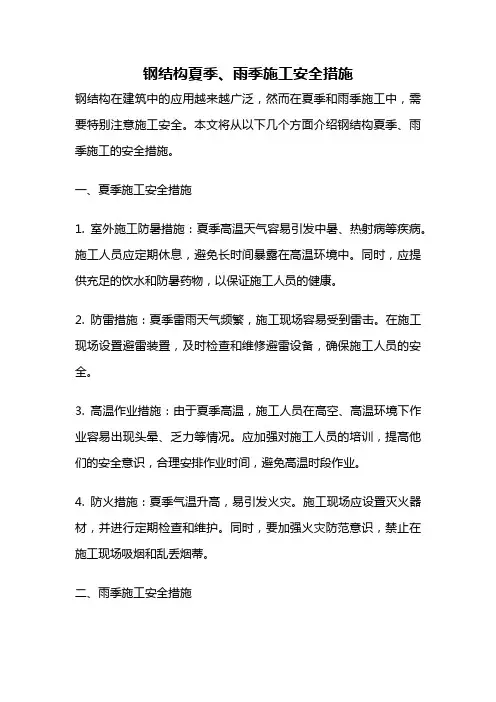 钢结构夏季、雨季施工安全措施

钢结构在建筑中的应用越来越广泛，然而在夏季和雨季施工中，需要特别注意施工安全。本文将从以下几个方面介绍钢结构夏季、雨季施工的安全措施。

一、夏季施工安全措施

1. 室外施工防暑措施：夏季高温天气容易引发中暑、热射病等疾病。施工人员应定期休息，避免长时间暴露在高温环境中。同时，应提供充足的饮水和防暑药物，以保证施工人员的健康。

2. 防雷措施：夏季雷雨天气频繁，施工现场容易受到雷击。在施工现场设置避雷装置，及时检查和维修避雷设备，确保施工人员的安全。

3. 高温作业措施：由于夏季高温，施工人员在高空、高温环境下作业容易出现头晕、乏力等情况。应加强对施工人员的培训，提高他们的安全意识，合理安排作业时间，避免高温时段作业。

4. 防火措施：夏季气温升高，易引发火灾。施工现场应设置灭火器材，并进行定期检查和维护。同时，要加强火灾防范意识，禁止在施工现场吸烟和乱丢烟蒂。

二、雨季施工安全措施